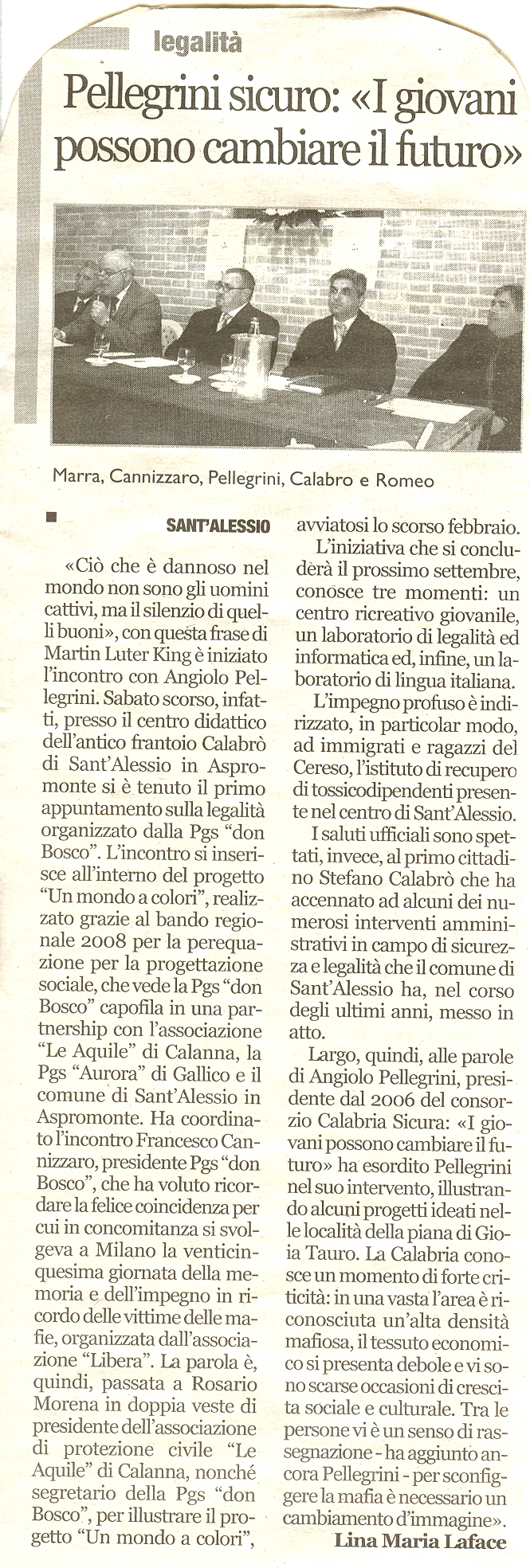 legalità

Pellegrini sicuro: «I giovani possono cambiare il futuro»

Marra, Cannizzaro, Pellegrini, Calabro e Romeo

SANT'ALESSIO

«Ciò che è dannoso nel mondo non sono gli uomini cattivi, ma il silenzio di quelli buoni», con questa frase di Martin Luter King è iniziato l'incontro con Angiolo Pellegrini. Sabato scorso, infatti, presso il centro didattico dell'antico frantoio Calabrò di Sant'Alessio in Aspromonte si è tenuto il primo appuntamento sulla legalità organizzato dalla Pgs "don Bosco". L'incontro si inserisce all'interno del progetto "Un mondo a colori", realizzato grazie al bando regionale 2008 per la perequazione per la progettazione sociale, che vede la Pgs "don Bosco" capofila in una partnership con l'associazione "Le Aquile" di Calanna, la Pgs "Aurora" di Gallico e il comune di Sant'Alessio in Aspromonte. Ha coordinato l'incontro Francesco Cannizzaro, presidente Pgs "don Bosco", che ha voluto ricordare la felice coincidenza per cui in concomitanza si svolgeva a Milano la venticinquesima giornata della memoria e dell'impegno in ricordo delle vittime delle mafie, organizzata dall'associazione "Libera". La parola è, quindi, passata a Rosario Morena in doppia veste di presidente dell'associazione di protezione civile "Le Aquile" di Calanna, nonché segretario della Pgs "don Bosco", per illustrare il progetto "Un mondo a colori", avviatosi lo scorso febbraio.

L'iniziativa che si concluderà il prossimo settembre, conosce tre momenti: un centro ricreativo giovanile, un laboratorio di legalità ed informatica ed, infine, un laboratorio di lingua italiana.

L'impegno profuso è indirizzato, in particolar modo, ad immigrati e ragazzi del Cereso, l'istituto di recupero di tossicodipendenti presente nel centro di Sant'Alessio.

I saluti ufficiali sono spettati, invece, al primo cittadino Stefano Calabrò che ha accennato ad alcuni dei numerosi interventi amministrativi in campo di sicurezza e legalità che il comune di Sant'Alessio ha, nel corso degli ultimi anni, messo in atto.

Largo, quindi, alle parole di Angiolo Pellegrini, presidente dal 2006 del consorzio Calabria Sicura: «I giovani possono cambiare il futuro» ha esordito Pellegrini nel suo intervento, illustrando alcuni progetti ideati nelle località della piana di Gioia Tauro. La Calabria conosce un momento di forte criticità: in una vasta l'area è riconosciuta un'alta densità mafiosa, il tessuto economico si presenta debole e vi sono scarse occasioni di crescita sociale e culturale. Tra le persone vi è un senso di rassegnazione - ha aggiunto ancora Pellegrini - per sconfiggere la mafia è necessario un cambiamento d'immagine».

Lina Maria Laface